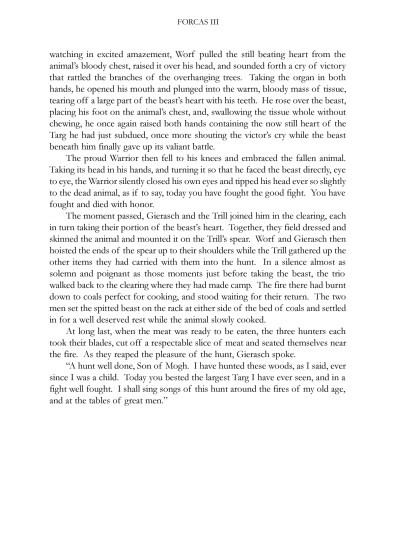 FORCAS III

watching in excited amazement, Worf pulled the still beating heart from the animal's bloody chest, raised it over his head, and sounded forth a cry of victory that rattled the branches of the overhanging trees. Taking the organ in both hands, he opened his mouth and plunged into the warm, bloody mass of tissue, tearing off a large part of the beast's heart with his teeth. He rose over the beast, placing his foot on the animal's chest, and, swallowing the tissue whole without chewing, he once again raised both hands containing the now still heart of the Targ he had just subdued, once more shouting the victor's cry while the beast beneath him finally gave up its valiant battle.

The proud Warrior then fell to his knees and embraced the fallen animal. Taking its head in his hands, and turning it so that he faced the beast directly, eye to eye, the Warrior silently closed his own eyes and tipped his head ever so slightly to the dead animal, as if to say, today you have fought the good fight. You have fought and died with honor.

The moment passed, Gierasch and the Trill joined him in the clearing, each in turn taking their portion of the beast's heart. Together, they field dressed and skinned the animal and mounted it on the Trill's spear. Worf and Gierasch then hoisted the ends of the spear up to their shoulders while the Trill gathered up the other items they had carried with them into the hunt. In a silence almost as solemn and poignant as those moments just before taking the beast, the trio walked back to the clearing where they had made camp. The fire there had burnt down to coals perfect for cooking, and stood waiting for their return. The two men set the spitted beast on the rack at either side of the bed of coals and settled in for a well deserved rest while the animal slowly cooked.

At long last, when the meat was ready to be eaten, the three hunters each took their blades, cut off a respectable slice of meat and seated themselves near the fire. As they reaped the pleasure of the hunt, Gierasch spoke.

"A hunt well done, Son of Mogh. I have hunted these woods, as I said, ever since I was a child. Today you bested the largest Targ I have ever seen, and in a fight well fought. I shall sing songs of this hunt around the fires of my old age, and at the tables of great men."